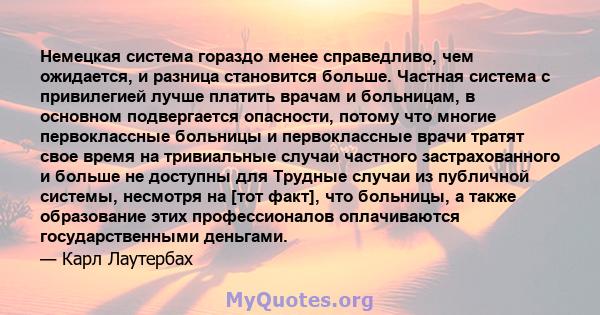 Немецкая система гораздо менее справедливо, чем ожидается, и разница становится больше. Частная система с привилегией лучше платить врачам и больницам, в основном подвергается опасности, потому что многие первоклассные больницы и первоклассные врачи тратят свое время на тривиальные случаи частного застрахованного и больше не доступны для Трудные случаи из публичной системы, несмотря на [тот факт], что больницы, а также образование этих профессионалов оплачиваются государственными деньгами.
— Карл Лаутербах

MyQuotes.org